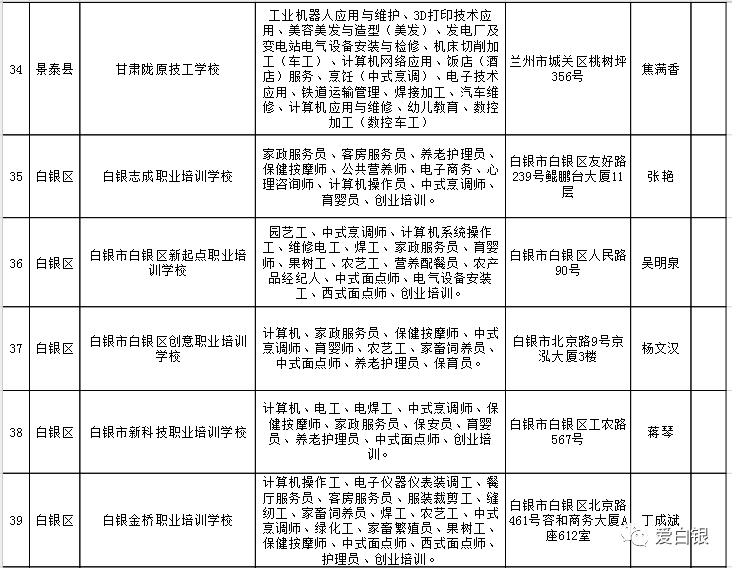 | 34 | 景泰县 | 甘肃陇原技工学校 | 工业机器人应用与维护、3D打印技术应用、美容美发与造型（美发）、发电厂及变电站电气设备安装与检修、机床切削加工（车工）、计算机网络应用、饭店（酒店）服务、烹饪（中式烹调）、电子技术应用、铁道运输管理、焊接加工、汽车维修、计算机应用与维修、幼儿教育、数控加工（数控车工） | 兰州市城关区桃树坪356号 | 焦满香 | |
|---|---|---|---|---|---|---|
| 35 | 白银区 | 白银志成职业培训学校 | 家政服务员、客房服务员、养老护理员、保健按摩师、公共营养师、电子商务、心理咨询师、计算机操作员、中式烹调师、育婴员、创业培训。 | 白银市白银区友好路239号鲲鹏台大厦11层 | 张艳 | |
| 36 | 白银区 | 白银市白银区新起点职业培训学校 | 园艺工、中式烹调师、计算机系统操作工、维修电工、焊工、家政服务员、育婴师、果树工、农艺工、营养配餐员、农产品经纪人、中式面点师、电气设备安装工、西式面点师、创业培训。 | 白银市白银区人民路90号 | 吴明泉 | |
| 37 | 白银区 | 白银市白银区创意职业培训学校 | 计算机、家政服务员、保健按摩师、中式烹调师、育婴师、农艺工、家畜饲养员、中式面点师、养老护理员、保育员。 | 白银市北京路9号京泓大厦3楼 | 杨文汉 | |
| 38 | 白银区 | 白银市新科技职业培训学校 | 计算机、电工、电焊工、中式烹调师、保健按摩师、家政服务员、保安员、育婴员、养老护理员、中式面点师、创业培训。 | 白银市白银区工农路567号 | 蒋琴 | |
| 39 | 白银区 | 白银金桥职业培训学校 | 计算机操作工、电子仪器仪表装调工、餐厅服务员、客房服务员、服装裁剪工、缝纫工、家畜饲养员、焊工、农艺工、中式烹调师、绿化工、家畜繁殖员、果树工、保健按摩师、中式面点师、西式面点师、护理员、创业培训。 | 白银市白银区北京路461号容和商务大厦A座612室 | 丁成斌 | |

爱白银